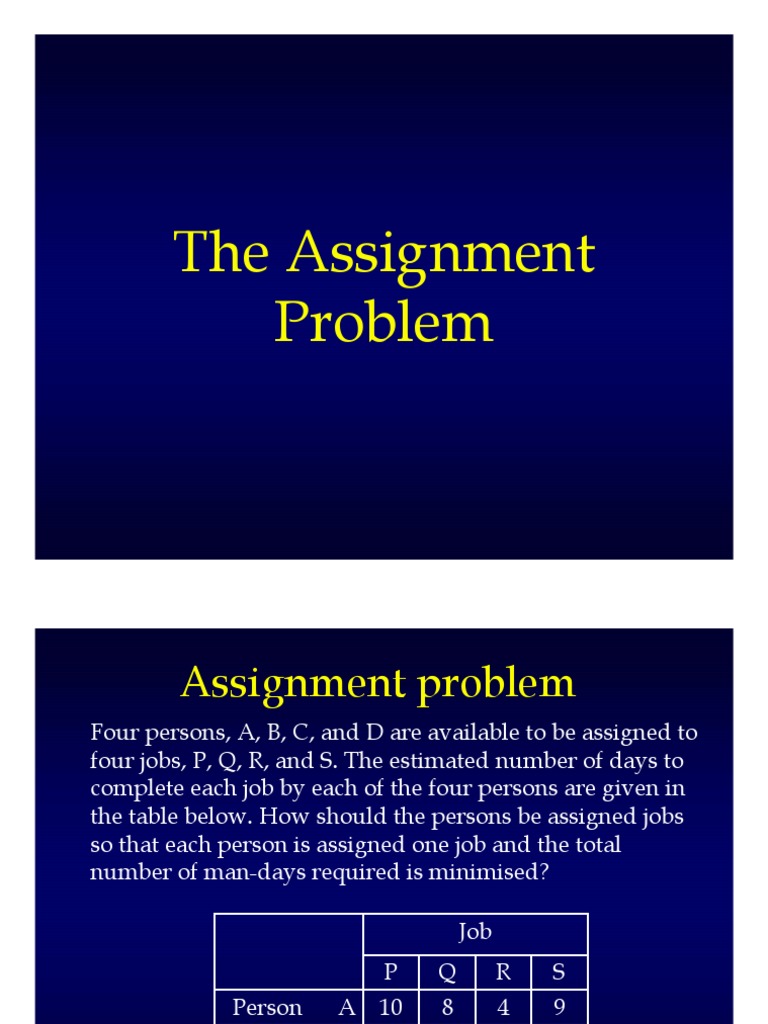 The Assignment Problem

Assignment problem

Four persons, A, B, C, and D are available to be assigned to four jobs, P, Q, R, and S. The estimated number of days to complete each job by each of the four persons are given in the table below. How should the persons be assigned jobs so that each person is assigned one job and the total number of man-days required is minimised?

| | Job | | | |
|---|---|---|---|---|
| | P | Q | R | S |
| Person A | 10 | 8 | 4 | 9 |